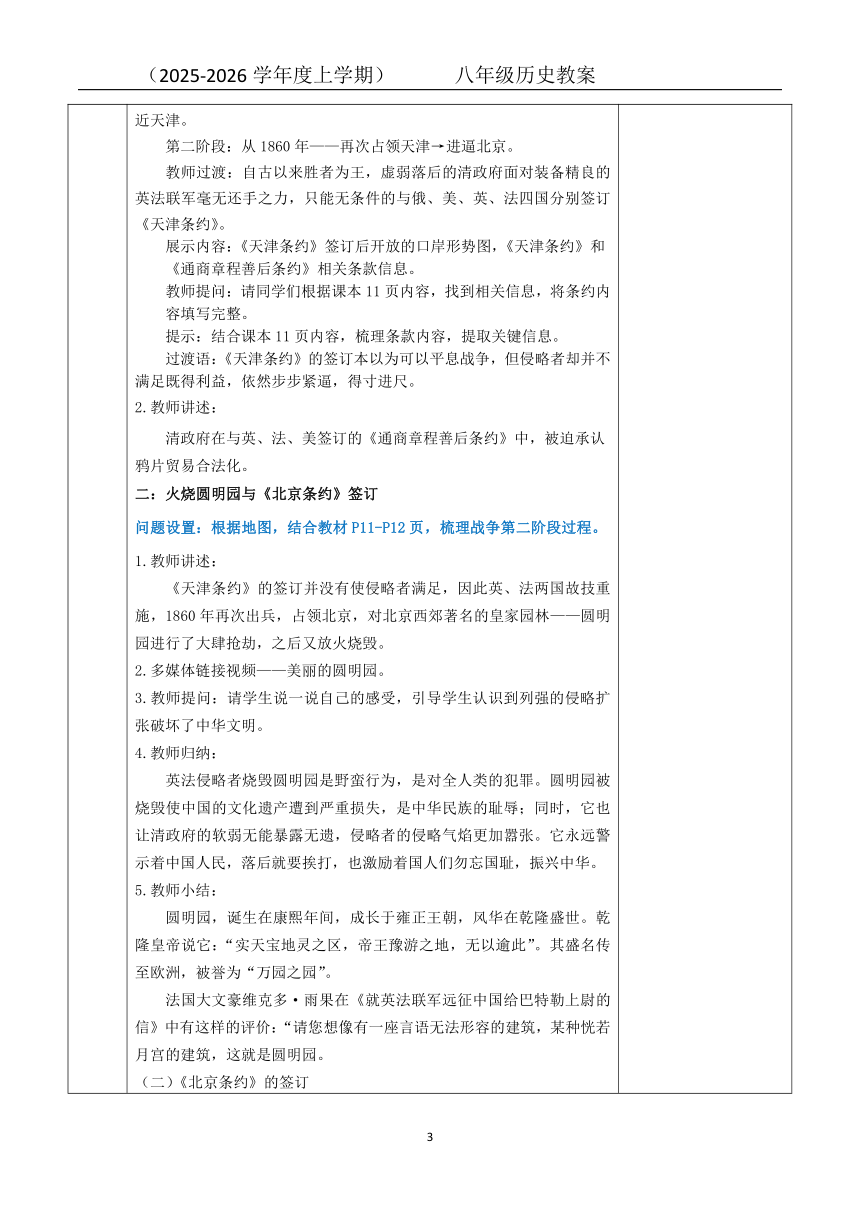 （2025-2026 学年度上学期）　　八年级历史教案

近天津。

第二阶段：从 1860 年——再次占领天津→进逼北京。

教师过渡：自古以来胜者为王，虚弱落后的清政府面对装备精良的英法联军毫无还手之力，只能无条件的与俄、美、英、法四国分别签订《天津条约》。

展示内容：《天津条约》签订后开放的口岸形势图，《天津条约》和《通商章程善后条约》相关条款信息。

教师提问：请同学们根据课本 11 页内容，找到相关信息，将条约内容填写完整。

提示：结合课本 11 页内容，梳理条款内容，提取关键信息。

过渡语：《天津条约》的签订本以为可以平息战争，但侵略者却并不满足既得利益，依然步步紧逼，得寸进尺。

2.教师讲述：

清政府在与英、法、美签订的《通商章程善后条约》中，被迫承认鸦片贸易合法化。

二：火烧圆明园与《北京条约》签订

问题设置：根据地图，结合教材 P11-P12 页，梳理战争第二阶段过程。

1.教师讲述：

《天津条约》的签订并没有使侵略者满足，因此英、法两国故技重施，1860 年再次出兵，占领北京，对北京西郊著名的皇家园林——圆明园进行了大肆抢劫，之后又放火烧毁。

2.多媒体链接视频——美丽的圆明园。

3.教师提问：请学生说一说自己的感受，引导学生认识到列强的侵略扩张破坏了中华文明。

4.教师归纳：

英法侵略者烧毁圆明园是野蛮行为，是对全人类的犯罪。圆明园被烧毁使中国的文化遗产遭到严重损失，是中华民族的耻辱；同时，它也让清政府的软弱无能暴露无遗，侵略者的侵略气焰更加嚣张。它永远警示着中国人民，落后就要挨打，也激励着国人们勿忘国耻，振兴中华。

5.教师小结：

圆明园，诞生在康熙年间，成长于雍正王朝，风华在乾隆盛世。乾隆皇帝说它：“实天宝地灵之区，帝王豫游之地，无以逾此”。其盛名传至欧洲，被誉为“万园之园”。

法国大文豪维克多·雨果在《就英法联军远征中国给巴特勒上尉的信》中有这样的评价：“请您想像有一座言语无法形容的建筑，某种恍若月宫的建筑，这就是圆明园。

（二）《北京条约》的签订

3